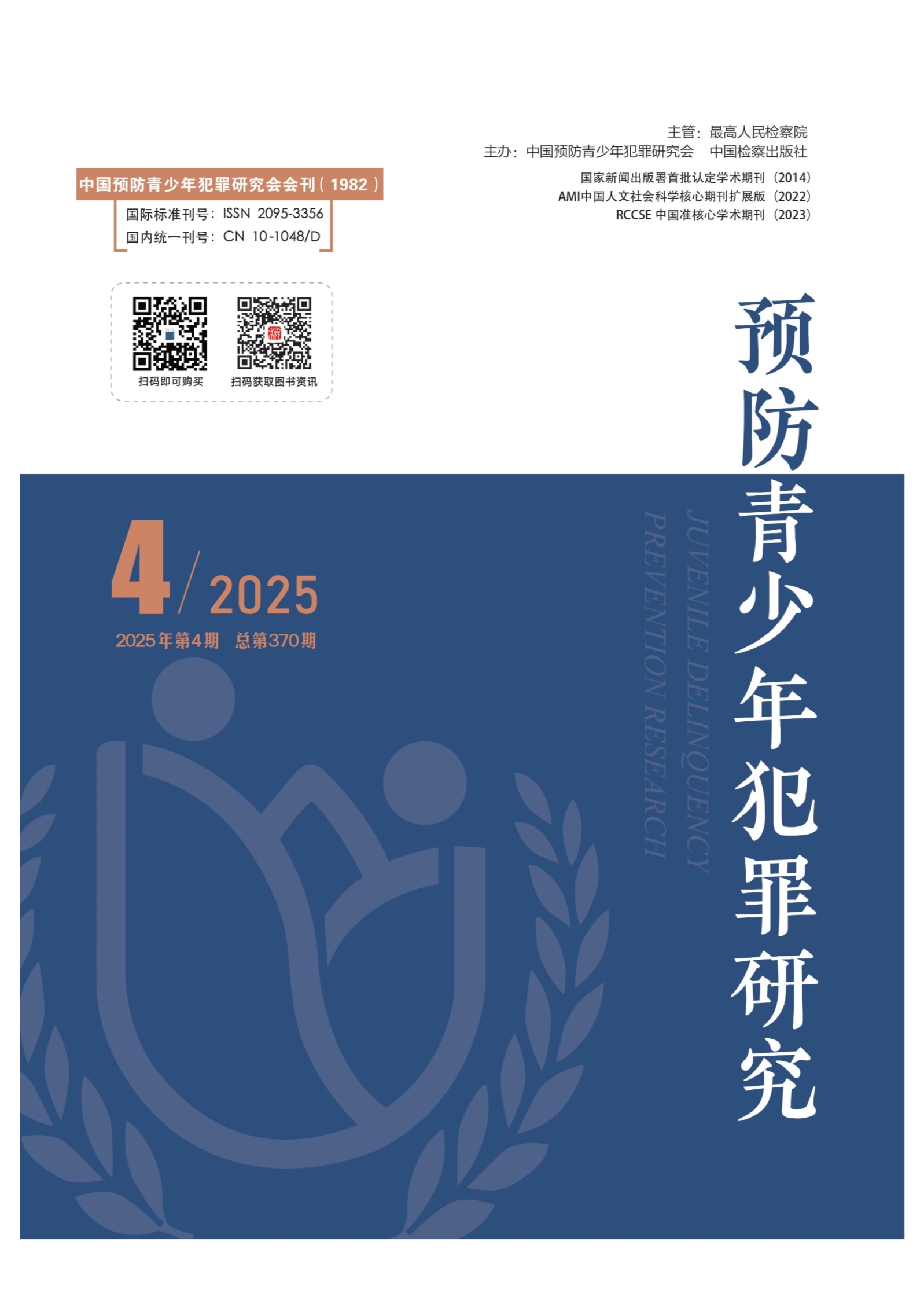 主管：最高人民检察院
主办：中国预防青少年犯罪研究会　中国检察出版社

国家新闻出版署首批认定学术期刊（2014）
AMI中国人文社会科学核心期刊扩展版（2022）
RCCSE中国准核心学术期刊（2023）

中国预防青少年犯罪研究会会刊（1982）
国际标准刊号：ISSN 2095-3356
国内统一刊号：CN 10-1048/D

扫码即可购买
扫码获取图书资讯

预防青少年犯罪研究

JUVENILE DELINQUENCY
PREVENTION RESEARCH

4/2025
2025年第4期　总第370期